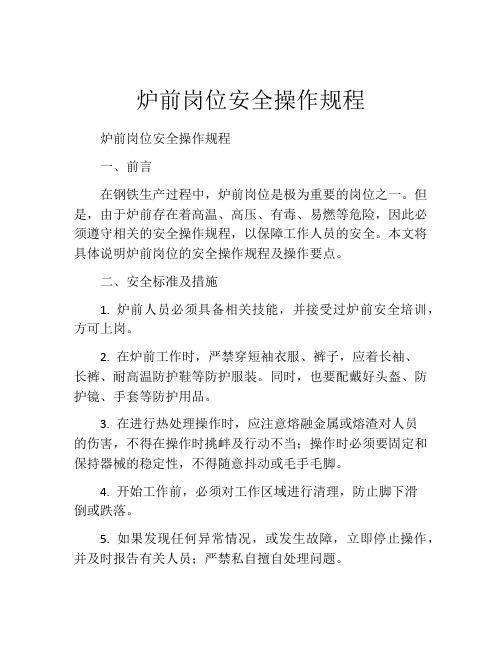 炉前岗位安全操作规程

炉前岗位安全操作规程

一、前言

在钢铁生产过程中，炉前岗位是极为重要的岗位之一。但是，由于炉前存在着高温、高压、有毒、易燃等危险，因此必须遵守相关的安全操作规程，以保障工作人员的安全。本文将具体说明炉前岗位的安全操作规程及操作要点。

二、安全标准及措施

1. 炉前人员必须具备相关技能，并接受过炉前安全培训，方可上岗。

2. 在炉前工作时，严禁穿短袖衣服、裤子，应着长袖、长裤、耐高温防护鞋等防护服装。同时，也要配戴好头盔、防护镜、手套等防护用品。

3. 在进行热处理操作时，应注意熔融金属或熔渣对人员的伤害，不得在操作时挑衅及行动不当；操作时必须要固定和保持器械的稳定性，不得随意抖动或毛手毛脚。

4. 开始工作前，必须对工作区域进行清理，防止脚下滑倒或跌落。

5. 如果发现任何异常情况，或发生故障，立即停止操作，并及时报告有关人员；严禁私自擅自处理问题。